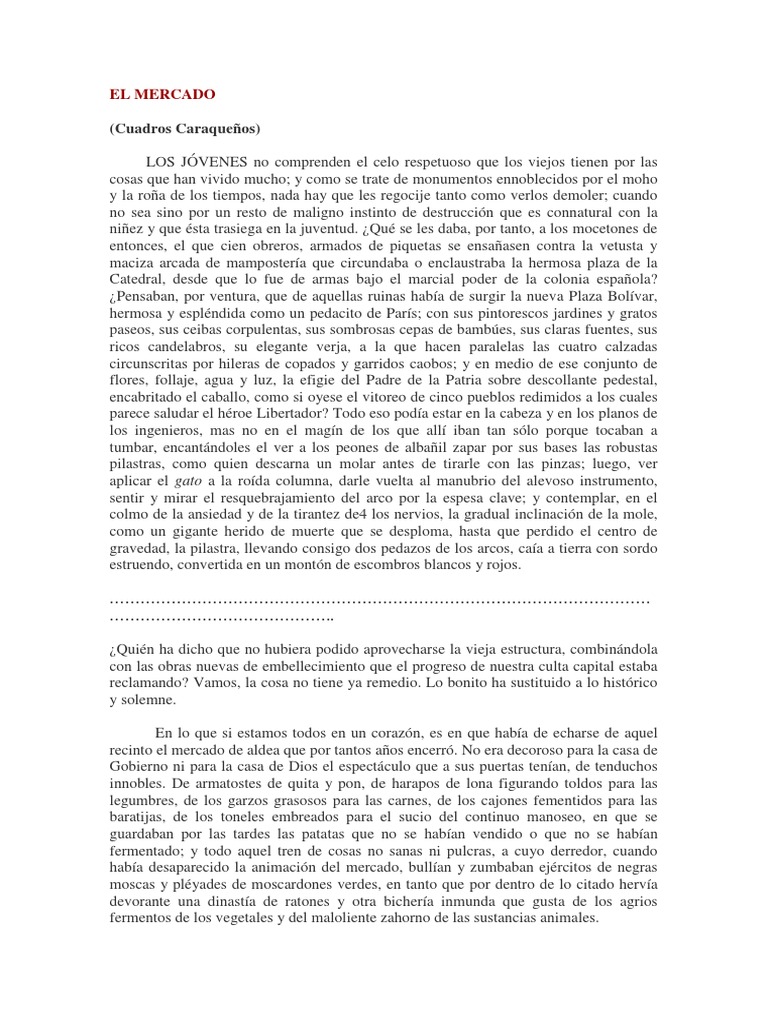 EL MERCADO

(Cuadros Caraqueños)

LOS JÓVENES no comprenden el celo respetuoso que los viejos tienen por las cosas que han vivido mucho; y como se trate de monumentos ennoblecidos por el moho y la roña de los tiempos, nada hay que les regocije tanto como verlos demoler; cuando no sea sino por un resto de maligno instinto de destrucción que es connatural con la niñez y que ésta trasiega en la juventud. ¿Qué se les daba, por tanto, a los mocetones de entonces, el que cien obreros, armados de piquetas se ensañasen contra la vetusta y maciza arcada de mampostería que circundaba o enclaustraba la hermosa plaza de la Catedral, desde que lo fue de armas bajo el marcial poder de la colonia española? ¿Pensaban, por ventura, que de aquellas ruinas había de surgir la nueva Plaza Bolívar, hermosa y espléndida como un pedacito de París; con sus pintorescos jardines y gratos paseos, sus ceibas corpulentas, sus sombrosas cepas de bambúes, sus claras fuentes, sus ricos candelabros, su elegante verja, a la que hacen paralelas las cuatro calzadas circunscritas por hileras de copados y garridos caobos; y en medio de ese conjunto de flores, follaje, agua y luz, la efigie del Padre de la Patria sobre descollante pedestal, encabritado el caballo, como si oyese el vitoreo de cinco pueblos redimidos a los cuales parece saludar el héroe Libertador? Todo eso podía estar en la cabeza y en los planos de los ingenieros, mas no en el magín de los que allí iban tan sólo porque tocaban a tumbar, encantándoles el ver a los peones de albañil zapar por sus bases las robustas pilastras, como quien descarna un molar antes de tirarle con las pinzas; luego, ver aplicar el gato a la roída columna, darle vuelta al manubrio del alevoso instrumento, sentir y mirar el resquebrajamiento del arco por la espesa clave; y contemplar, en el colmo de la ansiedad y de la tirantez de4 los nervios, la gradual inclinación de la mole, como un gigante herido de muerte que se desploma, hasta que perdido el centro de gravedad, la pilastra, llevando consigo dos pedazos de los arcos, caía a tierra con sordo estruendo, convertida en un montón de escombros blancos y rojos.

……………………………………………………………………………………………
…………………………………….

¿Quién ha dicho que no hubiera podido aprovecharse la vieja estructura, combinándola con las obras nuevas de embellecimiento que el progreso de nuestra culta capital estaba reclamando? Vamos, la cosa no tiene ya remedio. Lo bonito ha sustituido a lo histórico y solemne.

En lo que si estamos todos en un corazón, es en que había de echarse de aquel recinto el mercado de aldea que por tantos años encerró. No era decoroso para la casa de Gobierno ni para la casa de Dios el espectáculo que a sus puertas tenían, de tenduchos innobles. De armatostes de quita y pon, de harapos de lona figurando toldos para las legumbres, de los garzos grasosos para las carnes, de los cajones fementidos para las baratijas, de los toneles embreados para el sucio del continuo manoseo, en que se guardaban por las tardes las patatas que no se habían vendido o que no se habían fermentado; y todo aquel tren de cosas no sanas ni pulcras, a cuyo derredor, cuando había desaparecido la animación del mercado, bullían y zumbaban ejércitos de negras moscas y pléyades de moscardones verdes, en tanto que por dentro de lo citado hervía devorante una dinastía de ratones y otra bichería inmunda que gusta de los agrios fermentos de los vegetales y del maloliente zahorno de las sustancias animales.